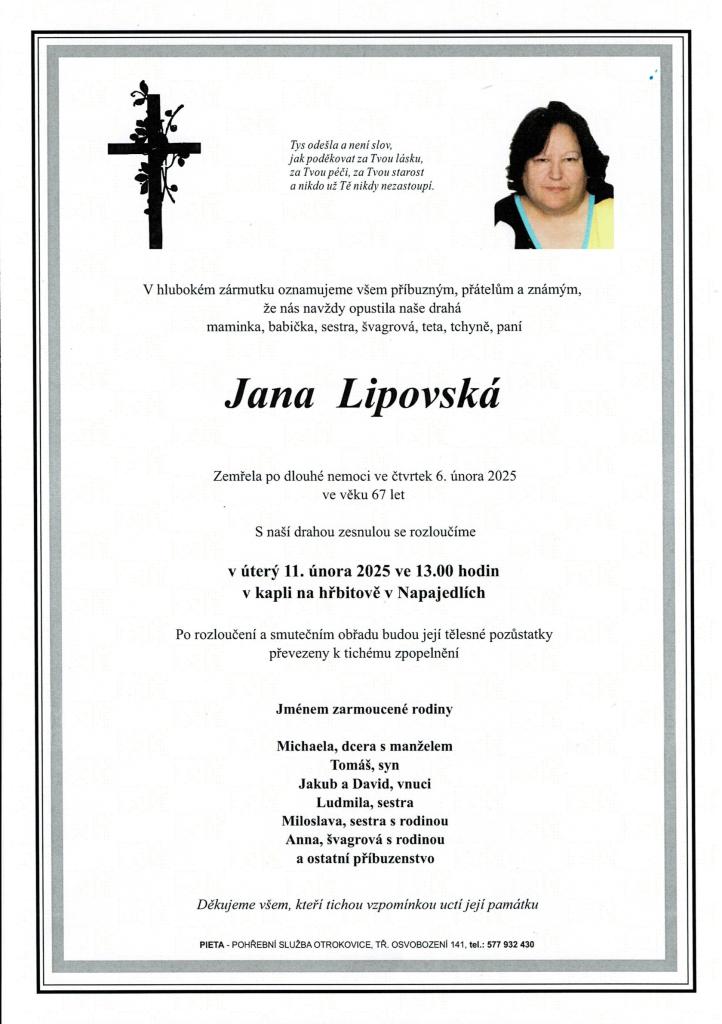 Tys odešla a není slov,
jak poděkovat za Tvou lásku,
za Tvou péči, za Tvou starost
a nikdo už Tě nikdy nezastoupí.

V hlubokém zármutku oznamujeme všem příbuzným, přátelům a známým,
že nás navždy opustila naše drahá
maminka, babička, sestra, švagrová, teta, tchyně, paní

Jana Lipovská

Zemřela po dlouhé nemoci ve čtvrtek 6. února 2025
ve věku 67 let

S naší drahou zesnulou se rozloučíme

v úterý 11. února 2025 ve 13.00 hodin
v kapli na hřbitově v Napajedlích

Po rozloučení a smutečním obřadu budou její tělesné pozůstatky
převezeny k tichému zpopelnění

Jménem zarmoucené rodiny

Michaela, dcera s manželem
Tomáš, syn
Jakub a David, vnuci
Ludmila, sestra
Miloslava, sestra s rodinou
Anna, švagrová s rodinou
a ostatní příbuzenstvo

Děkujeme všem, kteří tichou vzpomínkou uctí její památku

PIETA - POHŘEBNÍ SLUŽBA OTROKOVICE, TŘ. OSVOBOZENÍ 141, tel.: 577 932 430